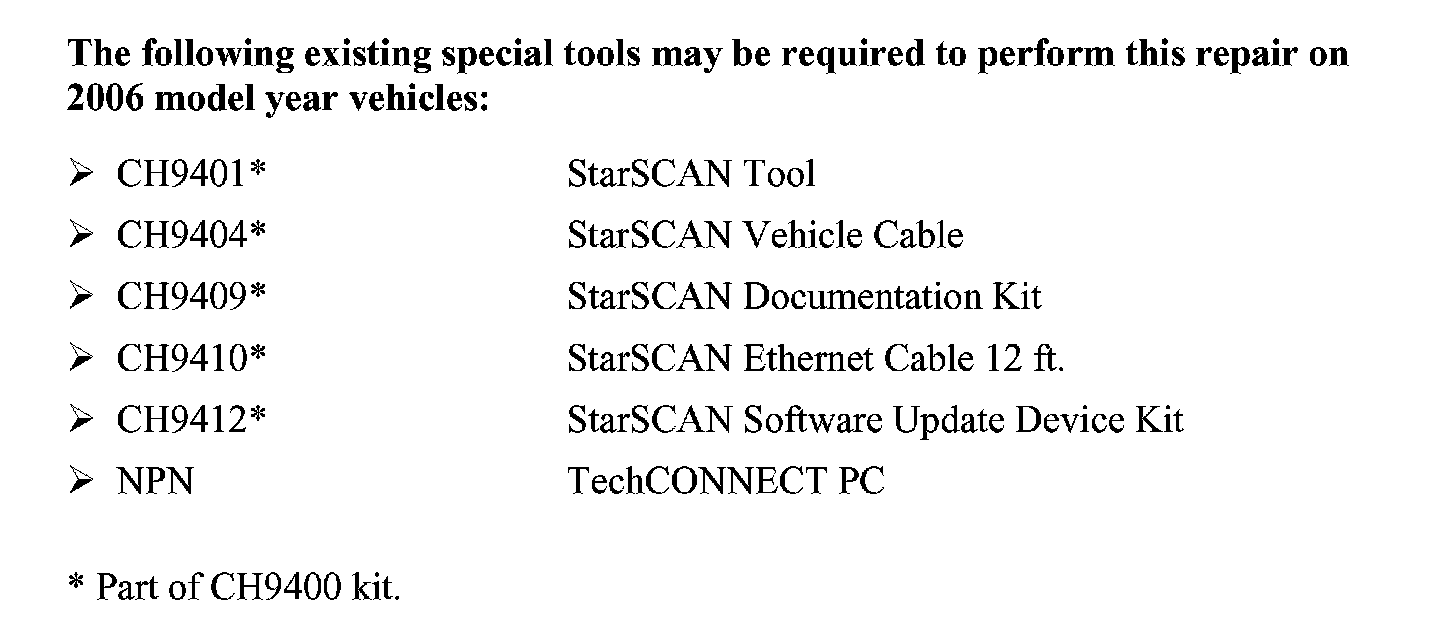 The following existing special tools may be required to perform this repair on 2006 model year vehicles:

➢ CH9401* StarSCAN Tool
➢ CH9404* StarSCAN Vehicle Cable
➢ CH9409* StarSCAN Documentation Kit
➢ CH9410* StarSCAN Ethernet Cable 12 ft.
➢ CH9412* StarSCAN Software Update Device Kit
➢ NPN TechCONNECT PC

* Part of CH9400 kit.